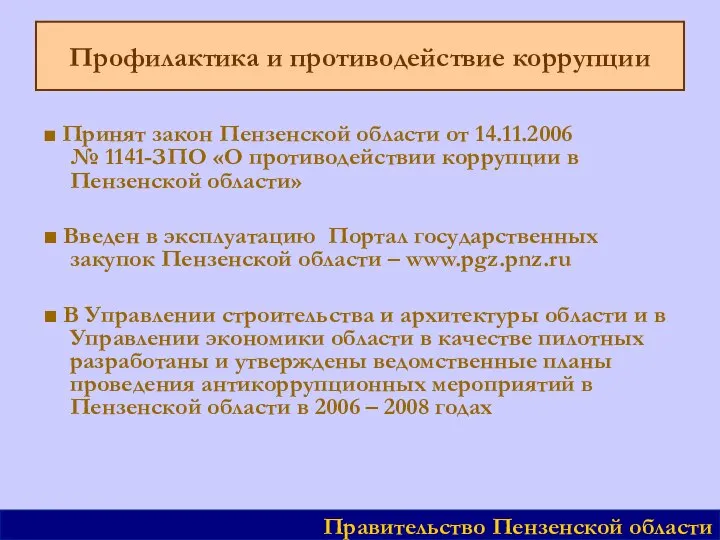 Профилактика и противодействие коррупции

■ Принят закон Пензенской области от 14.11.2006 № 1141-ЗПО «О противодействии коррупции в Пензенской области»

■ Введен в эксплуатацию Портал государственных закупок Пензенской области – www.pgz.pnz.ru

■ В Управлении строительства и архитектуры области и в Управлении экономики области в качестве пилотных разработаны и утверждены ведомственные планы проведения антикоррупционных мероприятий в Пензенской области в 2006 – 2008 годах

Правительство Пензенской области